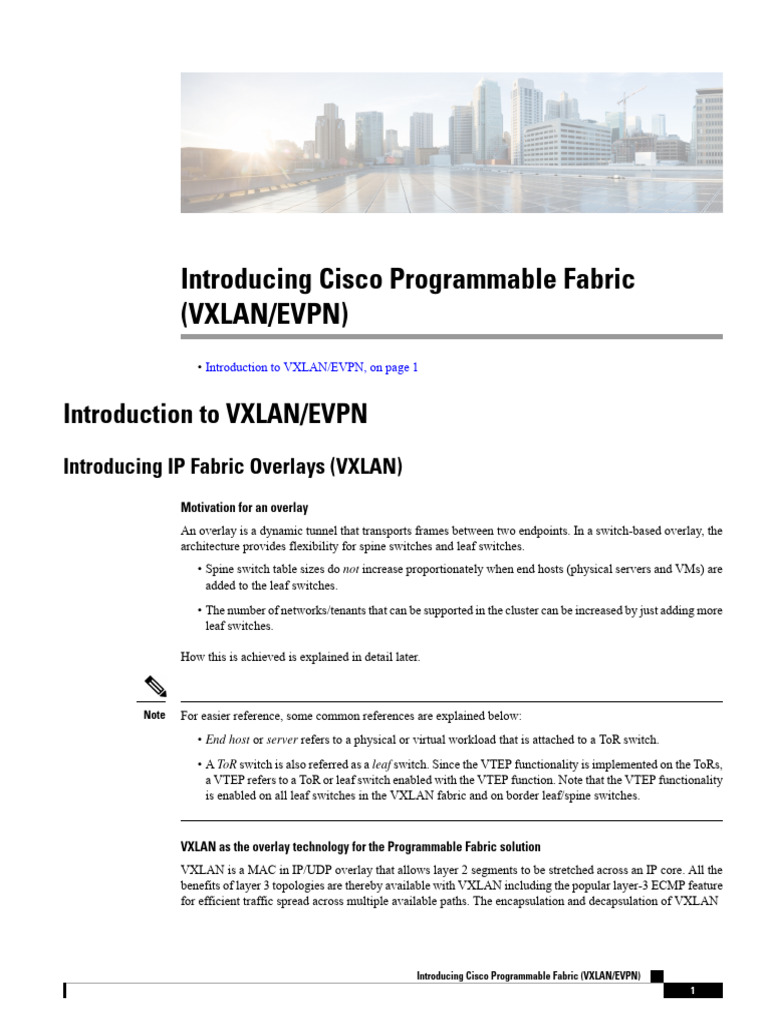 Introducing Cisco Programmable Fabric (VXLAN/EVPN)

• Introduction to VXLAN/EVPN, on page 1

Introduction to VXLAN/EVPN

Introducing IP Fabric Overlays (VXLAN)

Motivation for an overlay

An overlay is a dynamic tunnel that transports frames between two endpoints. In a switch-based overlay, the architecture provides flexibility for spine switches and leaf switches.

• Spine switch table sizes do not increase proportionately when end hosts (physical servers and VMs) are added to the leaf switches.

• The number of networks/tenants that can be supported in the cluster can be increased by just adding more leaf switches.

How this is achieved is explained in detail later.

Note For easier reference, some common references are explained below:

• End host or server refers to a physical or virtual workload that is attached to a ToR switch.

• A ToR switch is also referred as a leaf switch. Since the VTEP functionality is implemented on the ToRs, a VTEP refers to a ToR or leaf switch enabled with the VTEP function. Note that the VTEP functionality is enabled on all leaf switches in the VXLAN fabric and on border leaf/spine switches.

VXLAN as the overlay technology for the Programmable Fabric solution

VXLAN is a MAC in IP/UDP overlay that allows layer 2 segments to be stretched across an IP core. All the benefits of layer 3 topologies are thereby available with VXLAN including the popular layer-3 ECMP feature for efficient traffic spread across multiple available paths. The encapsulation and decapsulation of VXLAN

Introducing Cisco Programmable Fabric (VXLAN/EVPN)

1